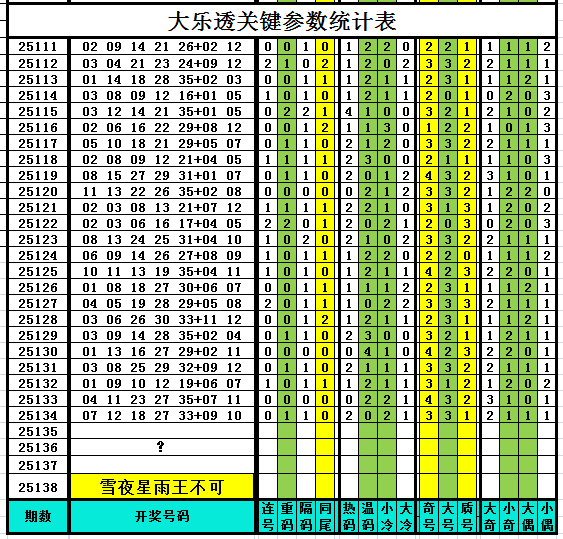 大乐透关键参数统计表

| 期数 | 开奖号码 | 连号 | 重码 | 隔码 | 同尾 | 热码 | 温码 | 小冷 | 大冷 | 奇号 | 大号 | 质号 | 大奇 | 小奇 | 大偶 | 小偶 |
|---|---|---|---|---|---|---|---|---|---|---|---|---|---|---|---|---|
| 25111 | 02 09 14 21 26+02 12 | 0 | 0 | 1 | 0 | 1 | 2 | 2 | 0 | 2 | 2 | 1 | 1 | 1 | 1 | 2 |
| 25112 | 03 04 21 23 24+09 12 | 2 | 1 | 0 | 2 | 1 | 2 | 0 | 2 | 3 | 3 | 2 | 2 | 1 | 1 | 1 |
| 25113 | 01 14 18 28 35+02 03 | 0 | 0 | 1 | 1 | 1 | 2 | 1 | 1 | 2 | 3 | 1 | 1 | 1 | 2 | 1 |
| 25114 | 03 08 09 12 16+01 05 | 1 | 0 | 1 | 0 | 1 | 2 | 1 | 1 | 2 | 0 | 1 | 0 | 2 | 0 | 3 |
| 25115 | 03 12 14 21 35+01 05 | 0 | 2 | 2 | 1 | 4 | 1 | 0 | 0 | 3 | 2 | 1 | 2 | 1 | 0 | 2 |
| 25116 | 02 06 16 22 29+08 12 | 0 | 0 | 1 | 2 | 1 | 1 | 3 | 0 | 1 | 2 | 2 | 1 | 0 | 1 | 3 |
| 25117 | 05 10 18 21 29+05 07 | 0 | 1 | 1 | 0 | 2 | 1 | 2 | 0 | 3 | 3 | 2 | 2 | 1 | 1 | 1 |
| 25118 | 02 08 09 12 21+04 05 | 1 | 1 | 1 | 1 | 2 | 3 | 0 | 0 | 2 | 1 | 1 | 1 | 1 | 0 | 3 |
| 25119 | 08 15 27 29 31+01 07 | 0 | 1 | 1 | 0 | 2 | 0 | 1 | 2 | 4 | 3 | 2 | 3 | 1 | 0 | 1 |
| 25120 | 11 13 22 26 35+02 08 | 0 | 0 | 0 | 0 | 0 | 2 | 1 | 2 | 3 | 3 | 2 | 1 | 2 | 2 | 0 |
| 25121 | 02 03 08 13 21+07 12 | 1 | 1 | 1 | 1 | 2 | 2 | 1 | 0 | 3 | 1 | 3 | 1 | 2 | 0 | 2 |
| 25122 | 02 03 06 16 17+04 05 | 2 | 2 | 0 | 1 | 2 | 0 | 2 | 1 | 2 | 0 | 3 | 0 | 2 | 0 | 3 |
| 25123 | 08 13 24 25 31+04 10 | 1 | 0 | 2 | 0 | 2 | 1 | 0 | 2 | 3 | 3 | 2 | 2 | 1 | 1 | 1 |
| 25124 | 06 09 14 26 27+08 09 | 1 | 0 | 1 | 1 | 1 | 2 | 2 | 0 | 2 | 2 | 0 | 1 | 1 | 1 | 2 |
| 25125 | 10 11 13 19 35+04 11 | 1 | 0 | 1 | 0 | 1 | 2 | 1 | 1 | 4 | 2 | 3 | 2 | 2 | 0 | 1 |
| 25126 | 01 08 18 27 30+06 07 | 0 | 0 | 1 | 1 | 1 | 1 | 1 | 2 | 2 | 3 | 1 | 1 | 1 | 2 | 1 |
| 25127 | 04 05 19 28 29+05 08 | 2 | 0 | 1 | 1 | 1 | 0 | 2 | 2 | 3 | 3 | 3 | 2 | 1 | 1 | 1 |
| 25128 | 03 06 26 30 33+11 12 | 0 | 0 | 1 | 2 | 1 | 2 | 1 | 1 | 2 | 3 | 1 | 1 | 1 | 2 | 1 |
| 25129 | 03 09 14 28 35+02 04 | 0 | 1 | 1 | 0 | 2 | 3 | 0 | 0 | 3 | 2 | 1 | 1 | 2 | 1 | 1 |
| 25130 | 01 13 16 27 29+02 11 | 0 | 0 | 0 | 0 | 0 | 4 | 1 | 0 | 4 | 2 | 3 | 2 | 2 | 0 | 1 |
| 25131 | 03 08 25 29 32+09 12 | 0 | 1 | 1 | 0 | 2 | 1 | 1 | 1 | 3 | 3 | 2 | 2 | 1 | 1 | 1 |
| 25132 | 01 09 10 12 19+06 07 | 1 | 0 | 1 | 1 | 1 | 2 | 1 | 1 | 3 | 1 | 2 | 1 | 2 | 0 | 2 |
| 25133 | 04 11 23 27 35+07 11 | 0 | 0 | 0 | 0 | 0 | 2 | 2 | 1 | 4 | 3 | 2 | 3 | 1 | 0 | 1 |
| 25134 | 07 12 18 27 33+09 10 | 0 | 1 | 1 | 0 | 2 | 0 | 2 | 1 | 3 | 3 | 1 | 2 | 1 | 1 | 1 |
| 25135 | | | | | | | | | | | | | | | | |
| 25136 | ? | | | | | | | | | | | | | | | |
| 25137 | | | | | | | | | | | | | | | | |
| 25138 | 雪夜星雨王不可 | | | | | | | | | | | | | | | |